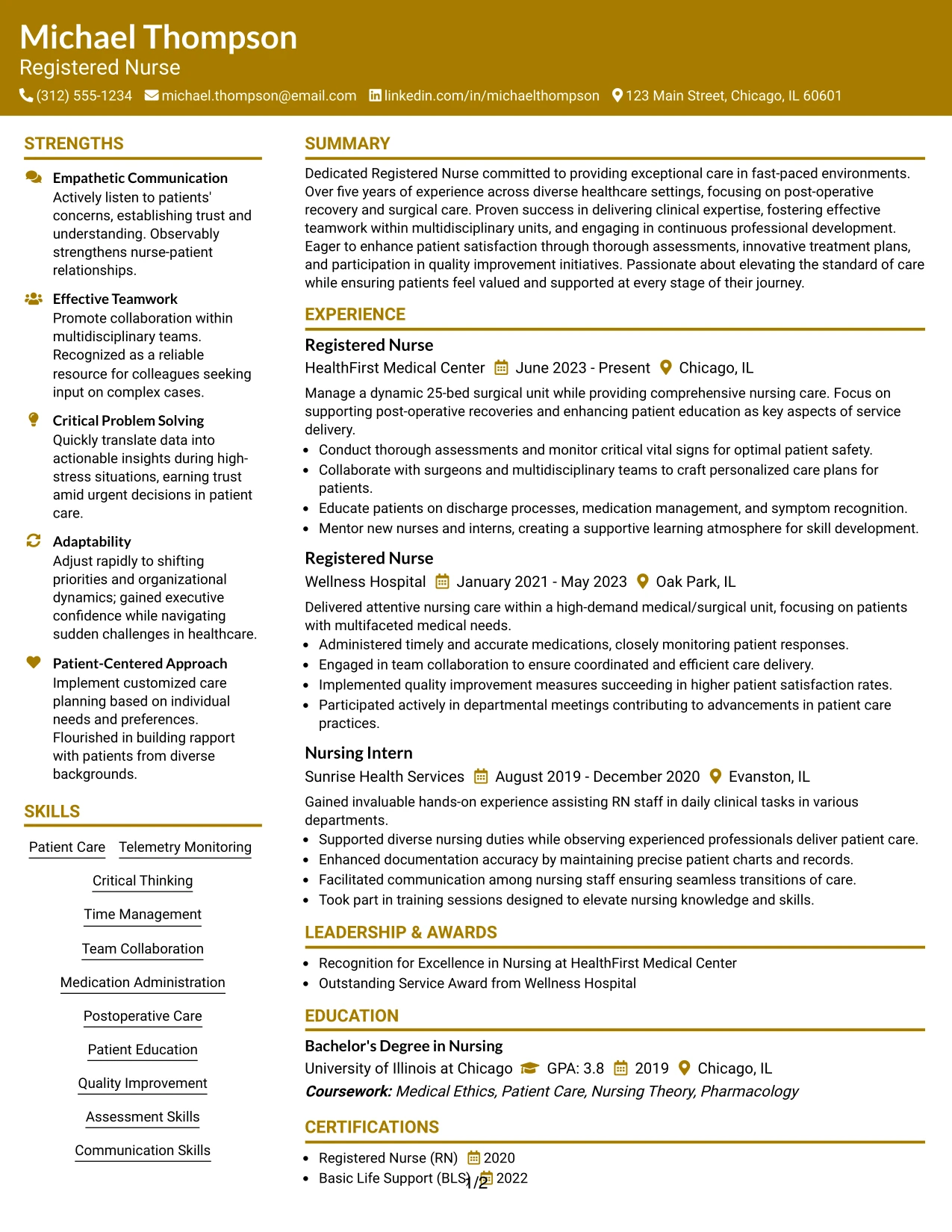 Michael Thompson
Registered Nurse
(312) 555-1234 michael.thompson@email.com linkedin.com/in/michaelthompson 123 Main Street, Chicago, IL 60601

STRENGTHS

Empathetic Communication
Actively listen to patients' concerns, establishing trust and understanding. Observably strengthens nurse-patient relationships.

Effective Teamwork
Promote collaboration within multidisciplinary teams. Recognized as a reliable resource for colleagues seeking input on complex cases.

Critical Problem Solving
Quickly translate data into actionable insights during high-stress situations, earning trust amid urgent decisions in patient care.

Adaptability
Adjust rapidly to shifting priorities and organizational dynamics; gained executive confidence while navigating sudden challenges in healthcare.

Patient-Centered Approach
Implement customized care planning based on individual needs and preferences. Flourished in building rapport with patients from diverse backgrounds.

SKILLS

Patient Care
Telemetry Monitoring
Critical Thinking
Time Management
Team Collaboration
Medication Administration
Postoperative Care
Patient Education
Quality Improvement
Assessment Skills
Communication Skills

SUMMARY

Dedicated Registered Nurse committed to providing exceptional care in fast-paced environments. Over five years of experience across diverse healthcare settings, focusing on post-operative recovery and surgical care. Proven success in delivering clinical expertise, fostering effective teamwork within multidisciplinary units, and engaging in continuous professional development. Eager to enhance patient satisfaction through thorough assessments, innovative treatment plans, and participation in quality improvement initiatives. Passionate about elevating the standard of care while ensuring patients feel valued and supported at every stage of their journey.

EXPERIENCE

Registered Nurse
HealthFirst Medical Center June 2023 - Present Chicago, IL
Manage a dynamic 25-bed surgical unit while providing comprehensive nursing care. Focus on supporting post-operative recoveries and enhancing patient education as key aspects of service delivery.
• Conduct thorough assessments and monitor critical vital signs for optimal patient safety.
• Collaborate with surgeons and multidisciplinary teams to craft personalized care plans for patients.
• Educate patients on discharge processes, medication management, and symptom recognition.
• Mentor new nurses and interns, creating a supportive learning atmosphere for skill development.

Registered Nurse
Wellness Hospital January 2021 - May 2023 Oak Park, IL
Delivered attentive nursing care within a high-demand medical/surgical unit, focusing on patients with multifaceted medical needs.
• Administered timely and accurate medications, closely monitoring patient responses.
• Engaged in team collaboration to ensure coordinated and efficient care delivery.
• Implemented quality improvement measures succeeding in higher patient satisfaction rates.
• Participated actively in departmental meetings contributing to advancements in patient care practices.

Nursing Intern
Sunrise Health Services August 2019 - December 2020 Evanston, IL
Gained invaluable hands-on experience assisting RN staff in daily clinical tasks in various departments.
• Supported diverse nursing duties while observing experienced professionals deliver patient care.
• Enhanced documentation accuracy by maintaining precise patient charts and records.
• Facilitated communication among nursing staff ensuring seamless transitions of care.
• Took part in training sessions designed to elevate nursing knowledge and skills.

LEADERSHIP & AWARDS

• Recognition for Excellence in Nursing at HealthFirst Medical Center
• Outstanding Service Award from Wellness Hospital

EDUCATION

Bachelor's Degree in Nursing
University of Illinois at Chicago GPA: 3.8 2019 Chicago, IL
Coursework: Medical Ethics, Patient Care, Nursing Theory, Pharmacology

CERTIFICATIONS

• Registered Nurse (RN) 2020
• Basic Life Support (BLS) 2022

1/2